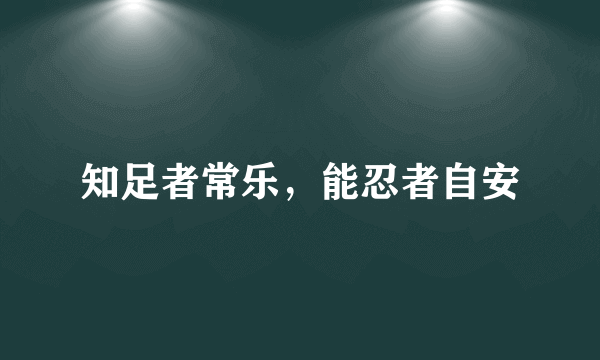 知足者常乐，能忍者自安